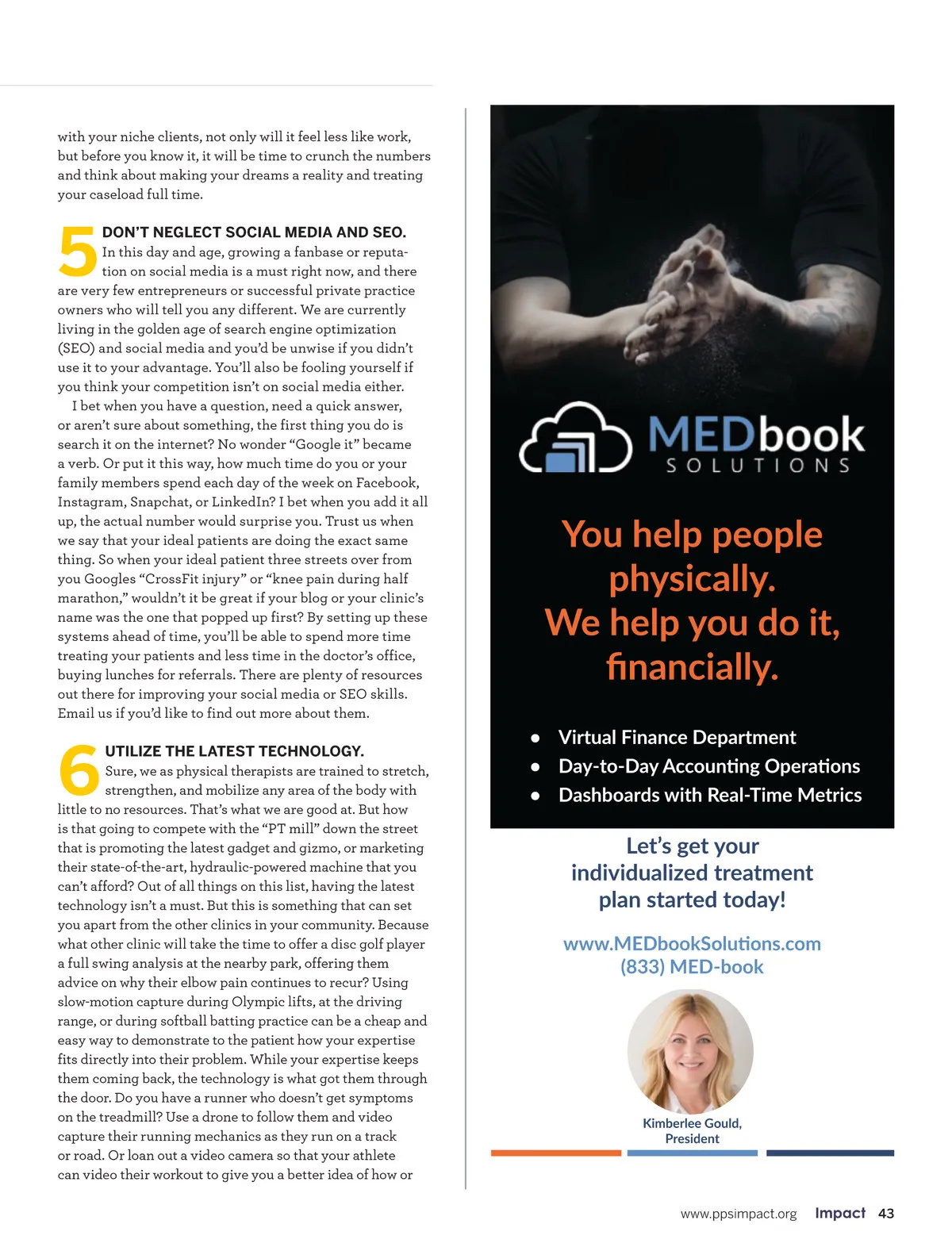 with your niche clients, not only will it feel less like work, but before you know it, it will be time to crunch the numbers and think about making your dreams a reality and treating your caseload full time.

5 DON'T NEGLECT SOCIAL MEDIA AND SEO. In this day and age, growing a fanbase or reputation on social media is a must right now, and there are very few entrepreneurs or successful private practice owners who will tell you any different. We are currently living in the golden age of search engine optimization (SEO) and social media and you'd be unwise if you didn't use it to your advantage. You'll also be fooling yourself if you think your competition isn't on social media either.

I bet when you have a question, need a quick answer, or aren't sure about something, the first thing you do is search it on the internet? No wonder "Google it" became a verb. Or put it this way, how much time do you or your family members spend each day of the week on Facebook, Instagram, Snapchat, or LinkedIn? I bet when you add it all up, the actual number would surprise you. Trust us when we say that your ideal patients are doing the exact same thing. So when your ideal patient three streets over from you Googles "CrossFit injury" or "knee pain during half marathon," wouldn't it be great if your blog or your clinic's name was the one that popped up first? By setting up these systems ahead of time, you'll be able to spend more time treating your patients and less time in the doctor's office, buying lunches for referrals. There are plenty of resources out there for improving your social media or SEO skills. Email us if you'd like to find out more about them.

6 UTILIZE THE LATEST TECHNOLOGY. Sure, we as physical therapists are trained to stretch, strengthen, and mobilize any area of the body with little to no resources. That's what we are good at. But how is that going to compete with the "PT mill" down the street that is promoting the latest gadget and gizmo, or marketing their state-of-the-art, hydraulic-powered machine that you can't afford? Out of all things on this list, having the latest technology isn't a must. But this is something that can set you apart from the other clinics in your community. Because what other clinic will take the time to offer a disc golf player a full swing analysis at the nearby park, offering them advice on why their elbow pain continues to recur? Using slow-motion capture during Olympic lifts, at the driving range, or during softball batting practice can be a cheap and easy way to demonstrate to the patient how your expertise fits directly into their problem. While your expertise keeps them coming back, the technology is what got them through the door. Do you have a runner who doesn't get symptoms on the treadmill? Use a drone to follow them and video capture their running mechanics as they run on a track or road. Or loan out a video camera so that your athlete can video their workout to give you a better idea of how or

MEDbook SOLUTIONS

You help people physically. We help you do it, financially.

• Virtual Finance Department
• Day-to-Day Accounting Operations
• Dashboards with Real-Time Metrics

Let's get your individualized treatment plan started today!

www.MEDbookSolutions.com
(833) MED-book

Kimberlee Gould, President

www.ppsimpact.org Impact 43